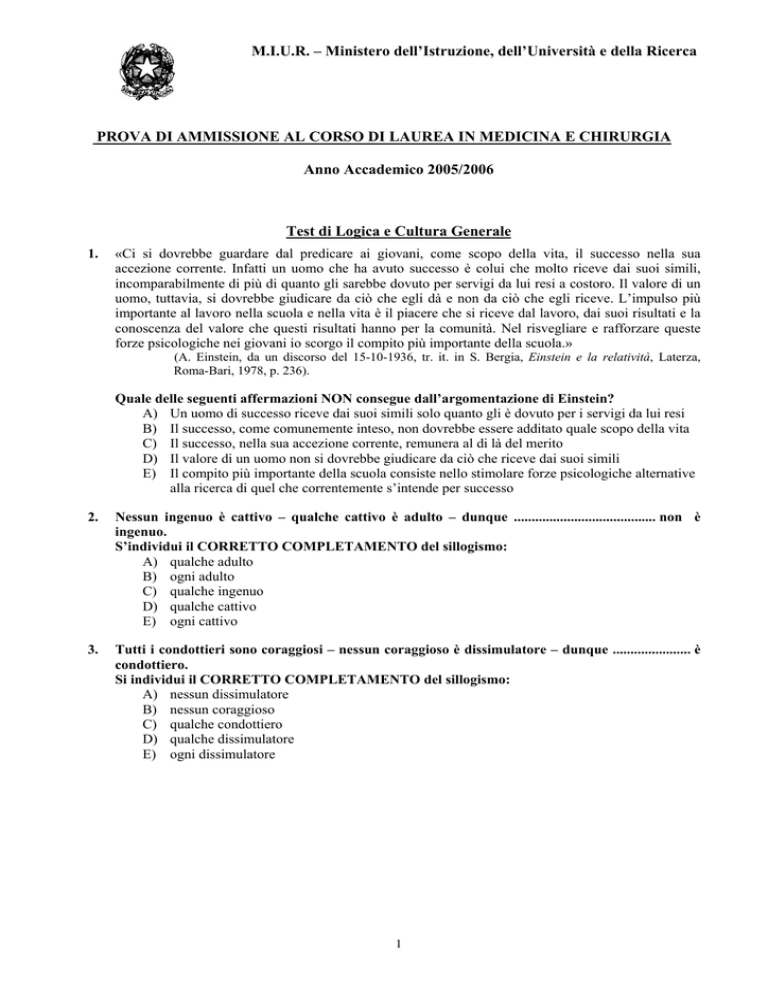 M.I.U.R. – Ministero dell'Istruzione, dell'Università e della Ricerca

PROVA DI AMMISSIONE AL CORSO DI LAUREA IN MEDICINA E CHIRURGIA

Anno Accademico 2005/2006

Test di Logica e Cultura Generale

1. «Ci si dovrebbe guardare dal predicare ai giovani, come scopo della vita, il successo nella sua accezione corrente. Infatti un uomo che ha avuto successo è colui che molto riceve dai suoi simili, incomparabilmente di più di quanto gli sarebbe dovuto per servigi da lui resi a costoro. Il valore di un uomo, tuttavia, si dovrebbe giudicare da ciò che egli dà e non da ciò che egli riceve. L'impulso più importante al lavoro nella scuola e nella vita è il piacere che si riceve dal lavoro, dai suoi risultati e la conoscenza del valore che questi risultati hanno per la comunità. Nel risvegliare e rafforzare queste forze psicologiche nei giovani io scorgo il compito più importante della scuola.»
(A. Einstein, da un discorso del 15-10-1936, tr. it. in S. Bergia, Einstein e la relatività, Laterza, Roma-Bari, 1978, p. 236).

Quale delle seguenti affermazioni NON consegue dall'argomentazione di Einstein?
A) Un uomo di successo riceve dai suoi simili solo quanto gli è dovuto per i servigi da lui resi
B) Il successo, come comunemente inteso, non dovrebbe essere additato quale scopo della vita
C) Il successo, nella sua accezione corrente, remunera al di là del merito
D) Il valore di un uomo non si dovrebbe giudicare da ciò che riceve dai suoi simili
E) Il compito più importante della scuola consiste nello stimolare forze psicologiche alternative alla ricerca di quel che correntemente s'intende per successo

2. Nessun ingenuo è cattivo – qualche cattivo è adulto – dunque ____ non è ingenuo.
S'individui il CORRETTO COMPLETAMENTO del sillogismo:
A) qualche adulto
B) ogni adulto
C) qualche ingenuo
D) qualche cattivo
E) ogni cattivo

3. Tutti i condottieri sono coraggiosi – nessun coraggioso è dissimulatore – dunque ____ è condottiero.
Si individui il CORRETTO COMPLETAMENTO del sillogismo:
A) nessun dissimulatore
B) nessun coraggioso
C) qualche condottiero
D) qualche dissimulatore
E) ogni dissimulatore

1